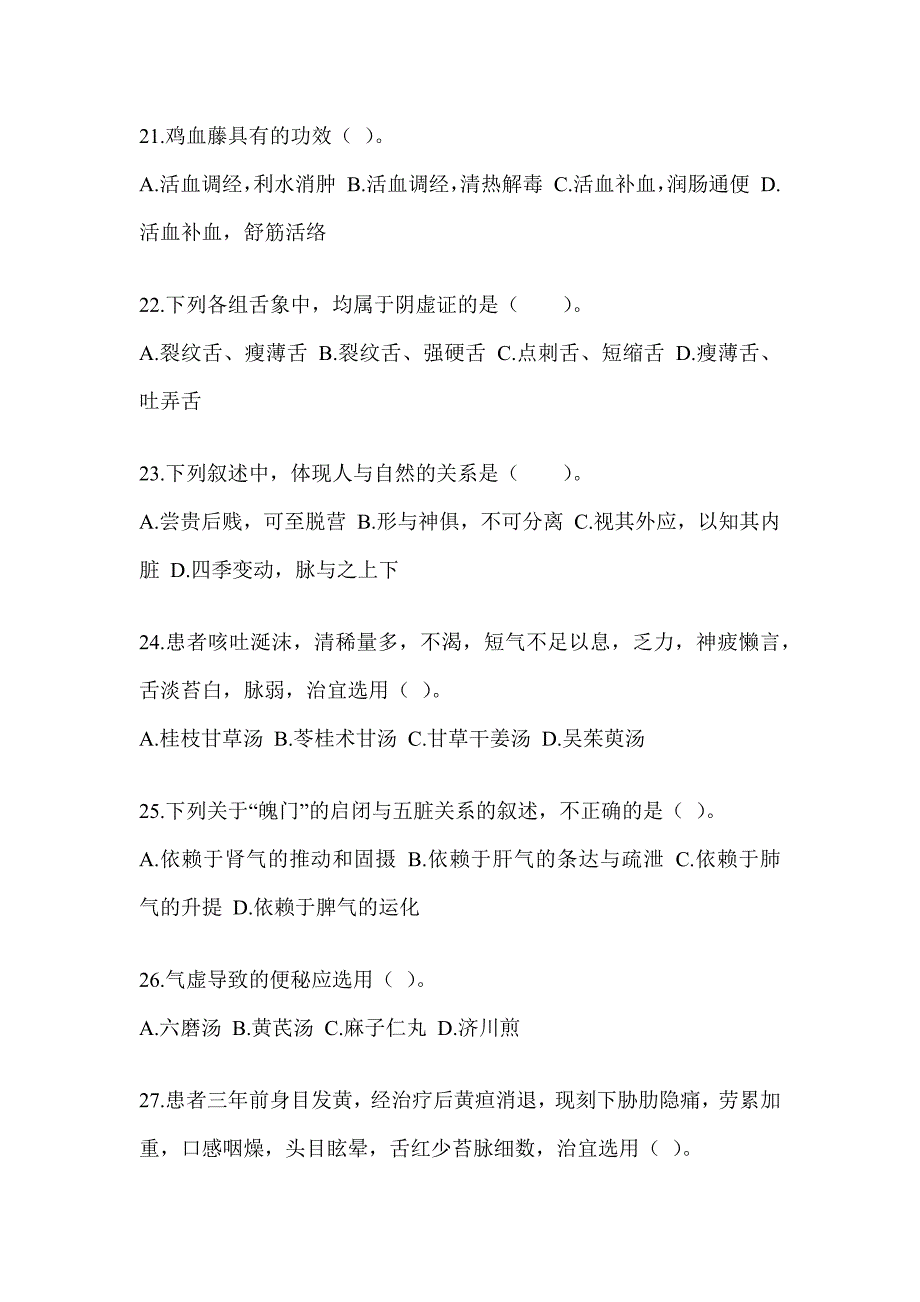 21.鸡血藤具有的功效（ ）。

A.活血调经，利水消肿 B.活血调经，清热解毒 C.活血补血，润肠通便 D.活血补血，舒筋活络

22.下列各组舌象中，均属于阴虚证的是（　　）。

A.裂纹舌、瘦薄舌 B.裂纹舌、强硬舌 C.点刺舌、短缩舌 D.瘦薄舌、吐弄舌

23.下列叙述中，体现人与自然的关系是（　　）。

A.尝贵后贱，可至脱营 B.形与神俱，不可分离 C.视其外应，以知其内脏 D.四季变动，脉与之上下

24.患者咳吐涎沫，清稀量多，不渴，短气不足以息，乏力，神疲懒言，舌淡苔白，脉弱，治宜选用（ ）。

A.桂枝甘草汤 B.苓桂术甘汤 C.甘草干姜汤 D.吴茱萸汤

25.下列关于“魄门”的启闭与五脏关系的叙述，不正确的是（ ）。

A.依赖于肾气的推动和固摄 B.依赖于肝气的条达与疏泄 C.依赖于肺气的升提 D.依赖于脾气的运化

26.气虚导致的便秘应选用（ ）。

A.六磨汤 B.黄芪汤 C.麻子仁丸 D.济川煎

27.患者三年前身目发黄，经治疗后黄疸消退，现刻下胁肋隐痛，劳累加重，口感咽燥，头目眩晕，舌红少苔脉细数，治宜选用（ ）。